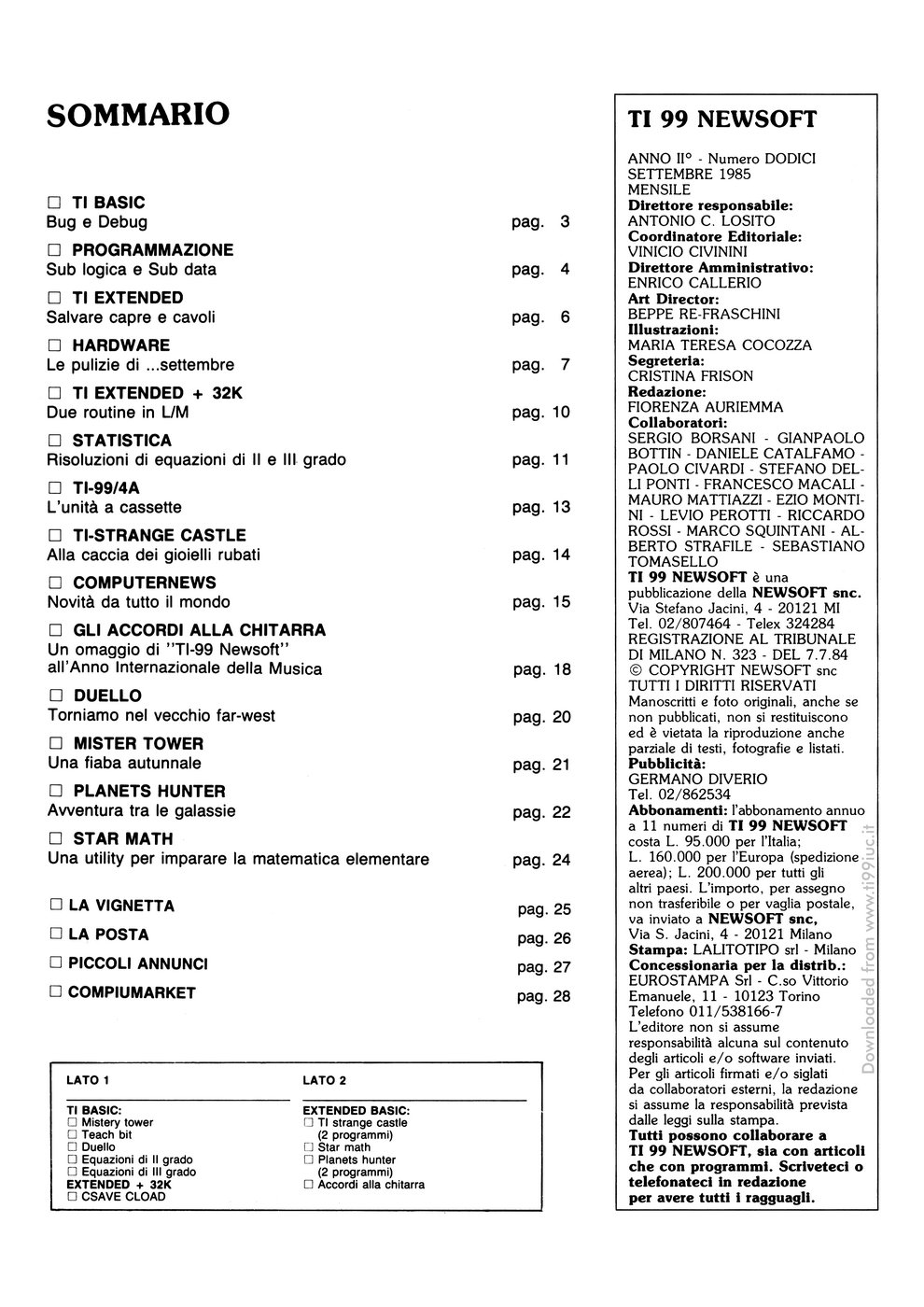 SOMMARIO

☐ TI BASIC
Bug e Debug pag. 3

☐ PROGRAMMAZIONE
Sub logica e Sub data pag. 4

☐ TI EXTENDED
Salvare capre e cavoli pag. 6

☐ HARDWARE
Le pulizie di ...settembre pag. 7

☐ TI EXTENDED + 32K
Due routine in L/M pag. 10

☐ STATISTICA
Risoluzioni di equazioni di II e III grado pag. 11

☐ TI-99/4A
L'unità a cassette pag. 13

☐ TI-STRANGE CASTLE
Alla caccia dei gioielli rubati pag. 14

☐ COMPUTERNEWS
Novità da tutto il mondo pag. 15

☐ GLI ACCORDI ALLA CHITARRA
Un omaggio di "TI-99 Newsoft" all'Anno Internazionale della Musica pag. 18

☐ DUELLO
Torniamo nel vecchio far-west pag. 20

☐ MISTER TOWER
Una fiaba autunnale pag. 21

☐ PLANETS HUNTER
Avventura tra le galassie pag. 22

☐ STAR MATH
Una utility per imparare la matematica elementare pag. 24

☐ LA VIGNETTA pag. 25
☐ LA POSTA pag. 26
☐ PICCOLI ANNUNCI pag. 27
☐ COMPIUMARKET pag. 28

LATO 1
TI BASIC:
☐ Mistery tower
☐ Teach bit
☐ Duello
☐ Equazioni di II grado
☐ Equazioni di III grado
EXTENDED + 32K
☐ CSAVE CLOAD

LATO 2
EXTENDED BASIC:
☐ TI strange castle (2 programmi)
☐ Star math
☐ Planets hunter (2 programmi)
☐ Accordi alla chitarra

TI 99 NEWSOFT

ANNO II° - Numero DODICI
SETTEMBRE 1985
MENSILE
Direttore responsabile:
ANTONIO C. LOSITO
Coordinatore Editoriale:
VINICIO CIVININI
Direttore Amministrativo:
ENRICO CALLERIO
Art Director:
BEPPE RE-FRASCHINI
Illustrazioni:
MARIA TERESA COCOZZA
Segreteria:
CRISTINA FRISON
Redazione:
FIORENZA AURIEMMA
Collaboratori:
SERGIO BORSANI - GIANPAOLO BOTTIN - DANIELE CATALFAMO - PAOLO CIVARDI - STEFANO DELLI PONTI - FRANCESCO MACALI - MAURO MATTIAZZI - EZIO MONTINI - LEVIO PEROTTI - RICCARDO ROSSI - MARCO SQUINTANI - ALBERTO STRAFILE - SEBASTIANO TOMASELLO
TI 99 NEWSOFT è una pubblicazione della NEWSOFT snc.
Via Stefano Jacini, 4 - 20121 MI
Tel. 02/807464 - Telex 324284
REGISTRAZIONE AL TRIBUNALE DI MILANO N. 323 - DEL 7.7.84
© COPYRIGHT NEWSOFT snc
TUTTI I DIRITTI RISERVATI
Manoscritti e foto originali, anche se non pubblicati, non si restituiscono ed è vietata la riproduzione anche parziale di testi, fotografie e listati.
Pubblicità:
GERMANO DIVERIO
Tel. 02/862534
Abbonamenti: l'abbonamento annuo a 11 numeri di TI 99 NEWSOFT costa L. 95.000 per l'Italia; L. 160.000 per l'Europa (spedizione aerea); L. 200.000 per tutti gli altri paesi. L'importo, per assegno non trasferibile o per vaglia postale, va inviato a NEWSOFT snc, Via S. Jacini, 4 - 20121 Milano
Stampa: LALITOTIPO srl - Milano
Concessionaria per la distrib.:
EUROSTAMPA Srl - C.so Vittorio Emanuele, 11 - 10123 Torino
Telefono 011/538166-7
L'editore non si assume responsabilità alcuna sul contenuto degli articoli e/o software inviati. Per gli articoli firmati e/o siglati da collaboratori esterni, la redazione si assume la responsabilità prevista dalle leggi sulla stampa.
Tutti possono collaborare a TI 99 NEWSOFT, sia con articoli che con programmi. Scriveteci o telefonateci in redazione per avere tutti i ragguagli.

Downloaded from www.ti99iuc.it